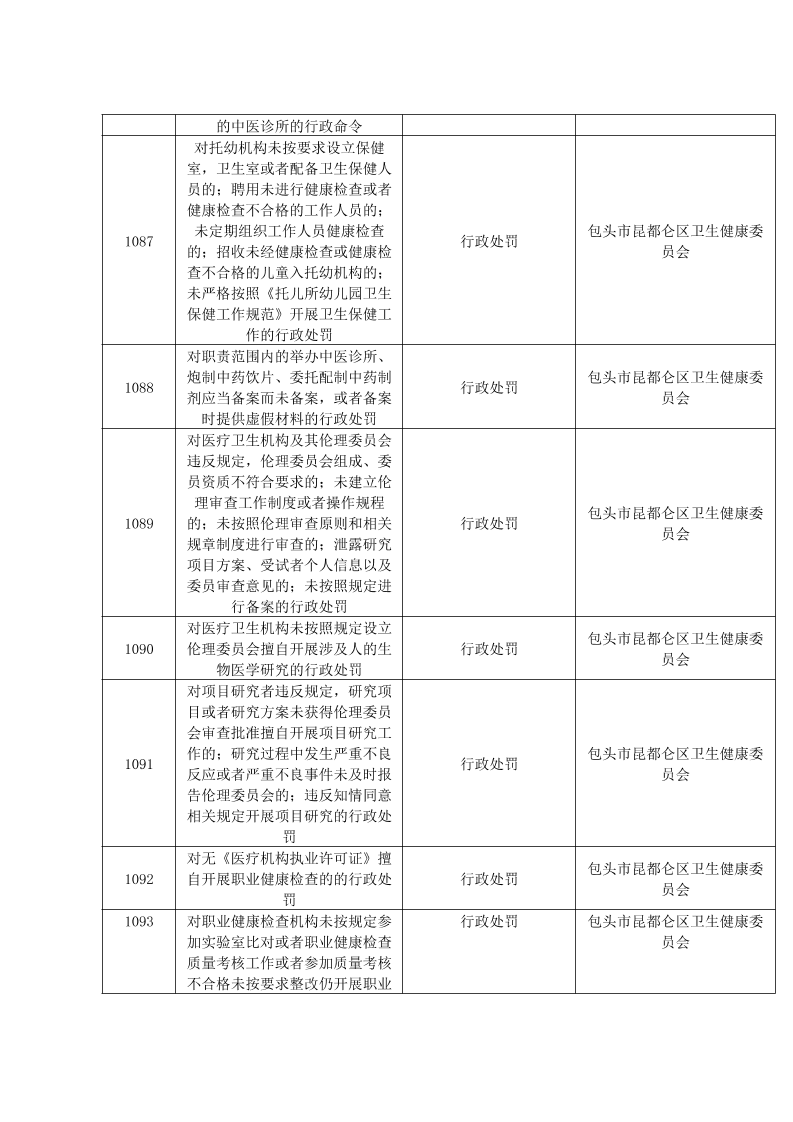 |  |  |  |  |
|---|---|---|---|
|  | 的中医诊所的行政命令 |  |  |
| 1087 | 对托幼机构未按要求设立保健室，卫生室或者配备卫生保健人员的；聘用未进行健康检查或者健康检查不合格的工作人员的；未定期组织工作人员健康检查的；招收未经健康检查或健康检查不合格的儿童入托幼机构的；未严格按照《托儿所幼儿园卫生保健工作规范》开展卫生保健工作的行政处罚 | 行政处罚 | 包头市昆都仑区卫生健康委员会 |
| 1088 | 对职责范围内的举办中医诊所、炮制中药饮片、委托配制中药制剂应当备案而未备案，或者备案时提供虚假材料的行政处罚 | 行政处罚 | 包头市昆都仑区卫生健康委员会 |
| 1089 | 对医疗卫生机构及其伦理委员会违反规定，伦理委员会组成、委员资质不符合要求的；未建立伦理审查工作制度或者操作规程的；未按照伦理审查原则和相关规章制度进行审查的；泄露研究项目方案、受试者个人信息以及委员审查意见的；未按照规定进行备案的行政处罚 | 行政处罚 | 包头市昆都仑区卫生健康委员会 |
| 1090 | 对医疗卫生机构未按照规定设立伦理委员会擅自开展涉及人的生物医学研究的行政处罚 | 行政处罚 | 包头市昆都仑区卫生健康委员会 |
| 1091 | 对项目研究者违反规定，研究项目或者研究方案未获得伦理委员会审查批准擅自开展项目研究工作的；研究过程中发生严重不良反应或者严重不良事件未及时报告伦理委员会的；违反知情同意相关规定开展项目研究的行政处罚 | 行政处罚 | 包头市昆都仑区卫生健康委员会 |
| 1092 | 对无《医疗机构执业许可证》擅自开展职业健康检查的的行政处罚 | 行政处罚 | 包头市昆都仑区卫生健康委员会 |
| 1093 | 对职业健康检查机构未按规定参加实验室比对或者职业健康检查质量考核工作或者参加质量考核不合格未按要求整改仍开展职业 | 行政处罚 | 包头市昆都仑区卫生健康委员会 |